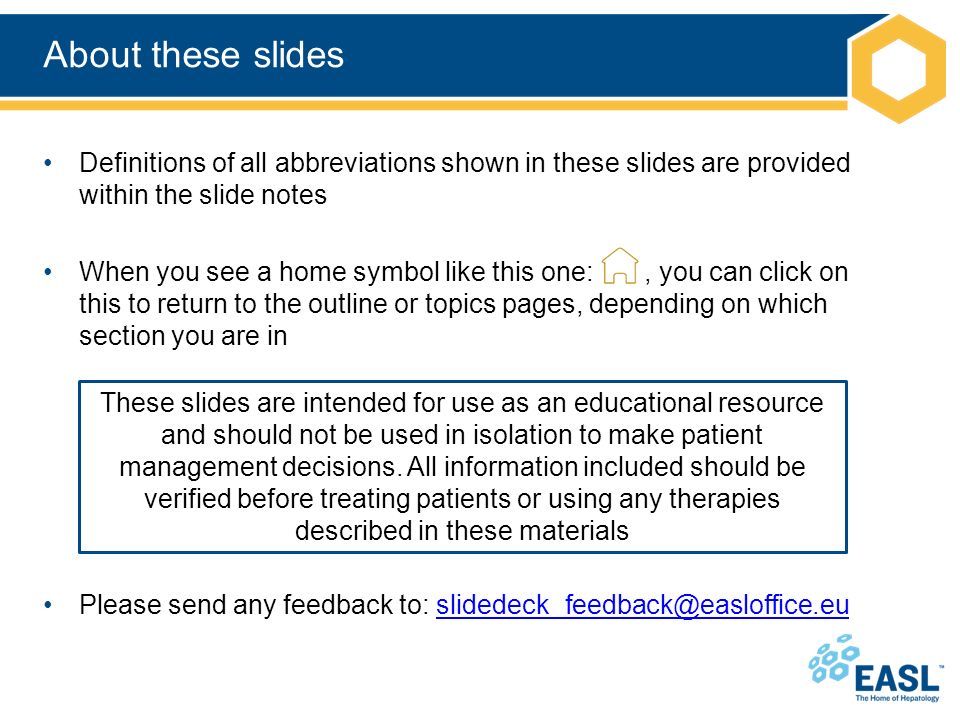 About these slides

• Definitions of all abbreviations shown in these slides are provided within the slide notes

• When you see a home symbol like this one: , you can click on this to return to the outline or topics pages, depending on which section you are in

These slides are intended for use as an educational resource and should not be used in isolation to make patient management decisions. All information included should be verified before treating patients or using any therapies described in these materials

• Please send any feedback to: slidedeck_feedback@easloffice.eu

EASL™
The Home of Hepatology